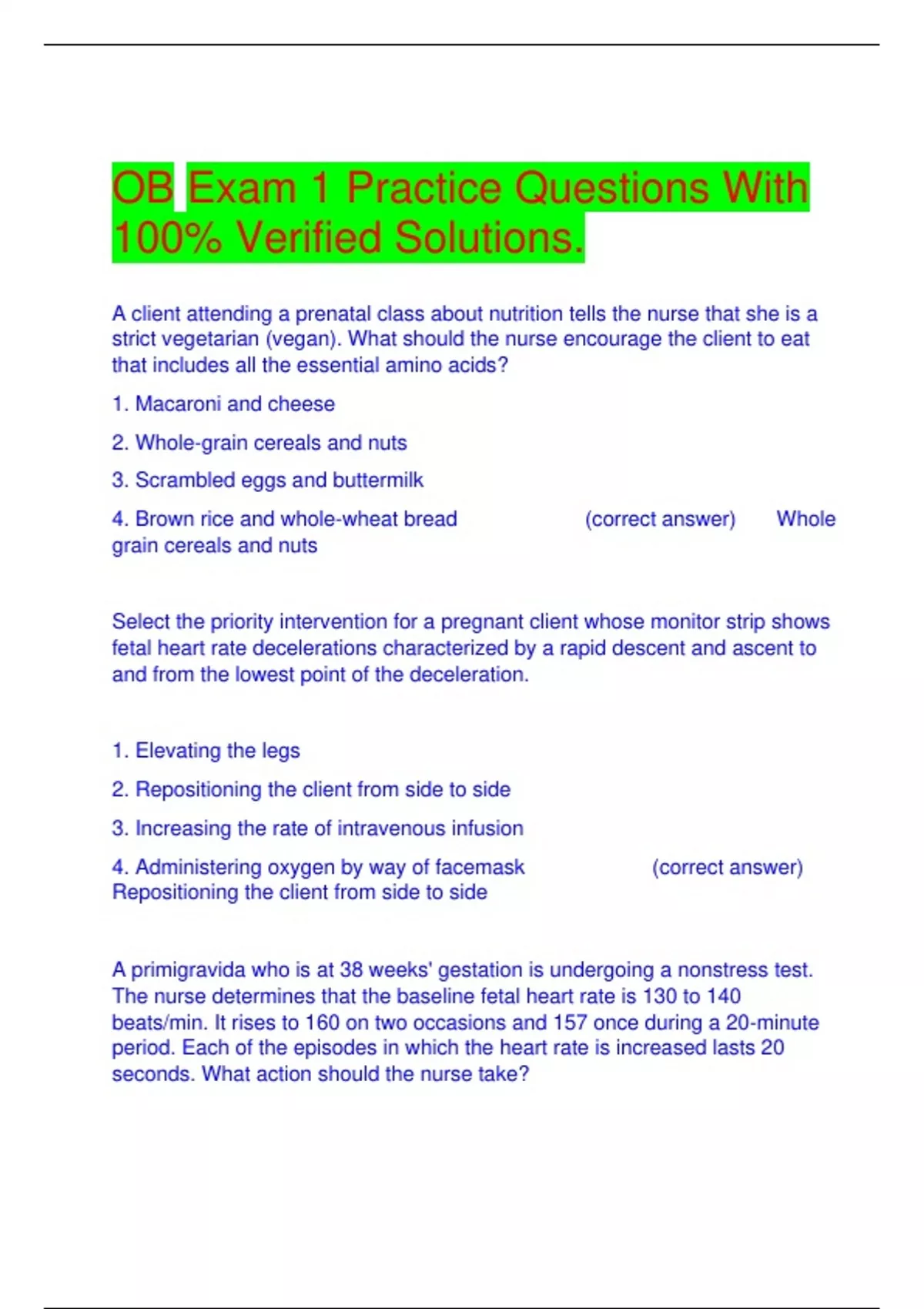 OB Exam 1 Practice Questions With 100% Verified Solutions.

A client attending a prenatal class about nutrition tells the nurse that she is a strict vegetarian (vegan). What should the nurse encourage the client to eat that includes all the essential amino acids?

1. Macaroni and cheese

2. Whole-grain cereals and nuts

3. Scrambled eggs and buttermilk

4. Brown rice and whole-wheat bread (correct answer) Whole grain cereals and nuts

Select the priority intervention for a pregnant client whose monitor strip shows fetal heart rate decelerations characterized by a rapid descent and ascent to and from the lowest point of the deceleration.

1. Elevating the legs

2. Repositioning the client from side to side

3. Increasing the rate of intravenous infusion

4. Administering oxygen by way of facemask (correct answer) Repositioning the client from side to side

A primigravida who is at 38 weeks' gestation is undergoing a nonstress test. The nurse determines that the baseline fetal heart rate is 130 to 140 beats/min. It rises to 160 on two occasions and 157 once during a 20-minute period. Each of the episodes in which the heart rate is increased lasts 20 seconds. What action should the nurse take?